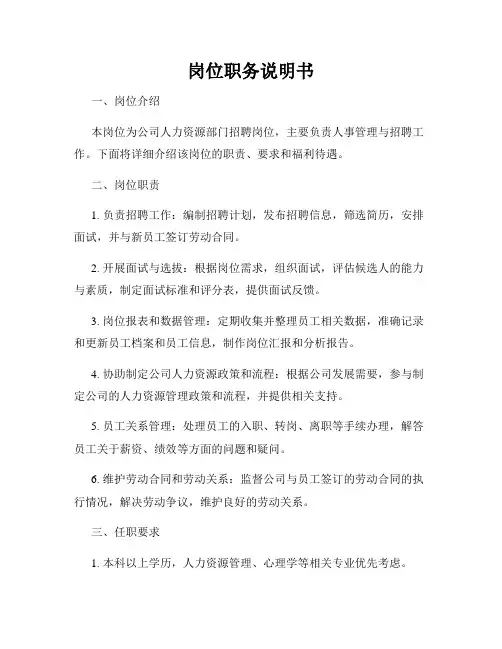 岗位职务说明书

一、岗位介绍

本岗位为公司人力资源部门招聘岗位，主要负责人事管理与招聘工作。下面将详细介绍该岗位的职责、要求和福利待遇。

二、岗位职责

1. 负责招聘工作：编制招聘计划，发布招聘信息，筛选简历，安排面试，并与新员工签订劳动合同。

2. 开展面试与选拔：根据岗位需求，组织面试，评估候选人的能力与素质，制定面试标准和评分表，提供面试反馈。

3. 岗位报表和数据管理：定期收集并整理员工相关数据，准确记录和更新员工档案和员工信息，制作岗位汇报和分析报告。

4. 协助制定公司人力资源政策和流程：根据公司发展需要，参与制定公司的人力资源管理政策和流程，并提供相关支持。

5. 员工关系管理：处理员工的入职、转岗、离职等手续办理，解答员工关于薪资、绩效等方面的问题和疑问。

6. 维护劳动合同和劳动关系：监督公司与员工签订的劳动合同的执行情况，解决劳动争议，维护良好的劳动关系。

三、任职要求

1. 本科以上学历，人力资源管理、心理学等相关专业优先考虑。